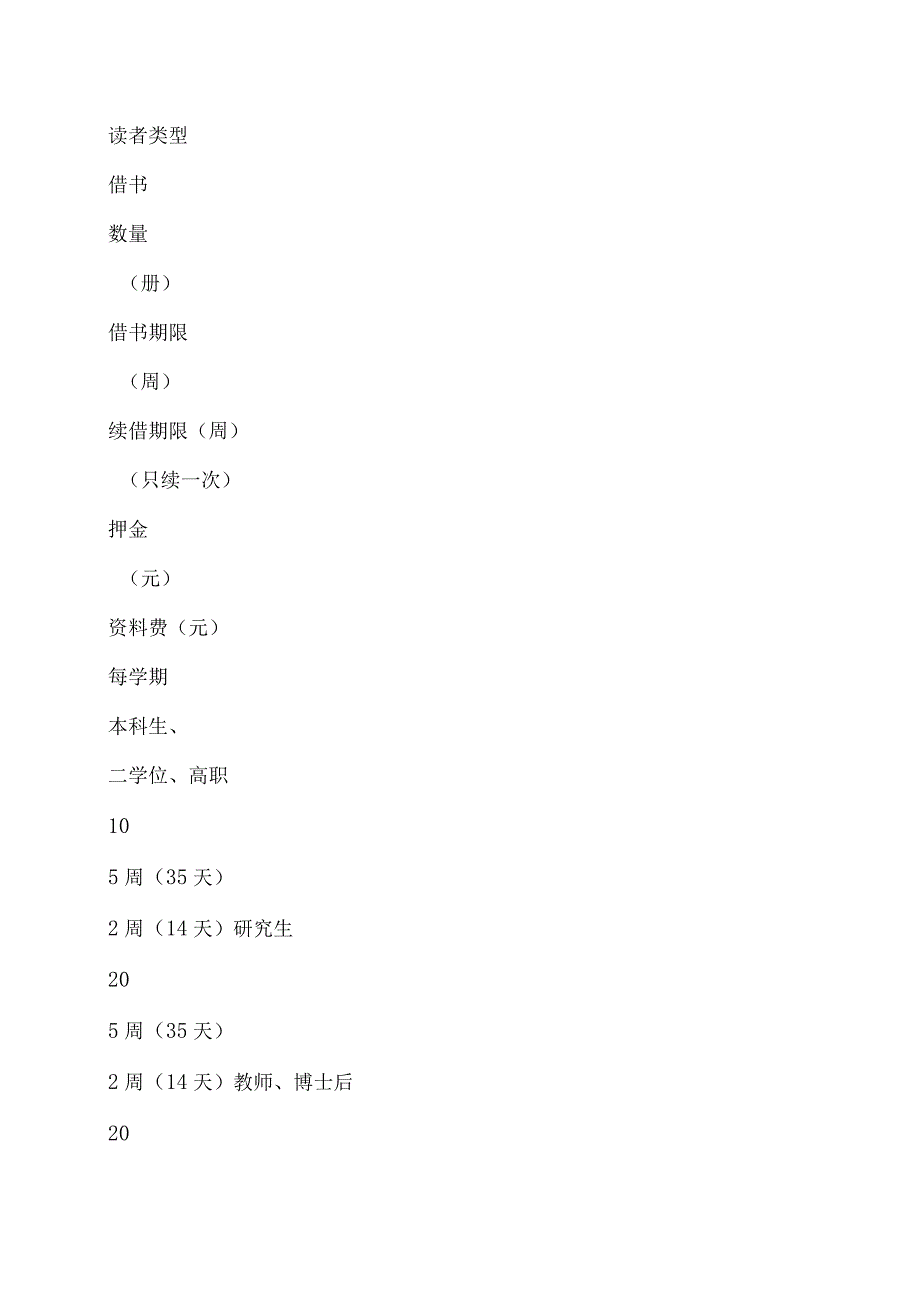 读者类型

借书

数量

（册）

借书期限

（周）

续借期限（周）

（只续一次）

押金

（元）

资料费（元）

每学期

本科生、

二学位、高职

10

5 周（35 天）

2 周（14 天）研究生

20

5 周（35 天）

2 周（14 天）教师、博士后

20